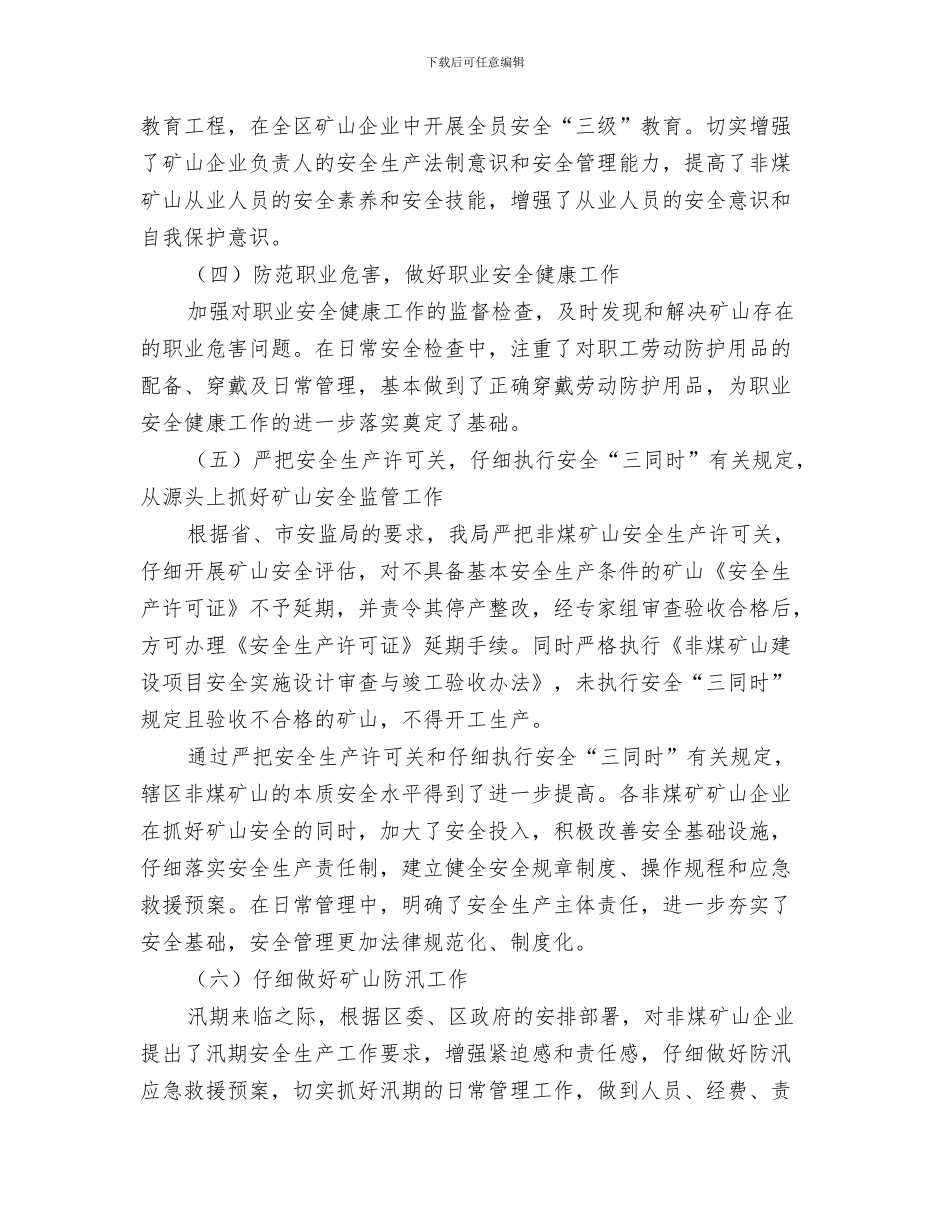 下载后可任意编辑

教育工程，在全区矿山企业中开展全员安全“三级”教育。切实增强了矿山企业负责人的安全生产法制意识和安全管理能力，提高了非煤矿山从业人员的安全素养和安全技能，增强了从业人员的安全意识和自我保护意识。

（四）防范职业危害，做好职业安全健康工作

加强对职业安全健康工作的监督检查，及时发现和解决矿山存在的职业危害问题。在日常安全检查中，注重了对职工劳动防护用品的配备、穿戴及日常管理，基本做到了正确穿戴劳动防护用品，为职业安全健康工作的进一步落实奠定了基础。

（五）严把安全生产许可关，仔细执行安全“三同时”有关规定，从源头上抓好矿山安全监管工作

根据省、市安监局的要求，我局严把非煤矿山安全生产许可关，仔细开展矿山安全评估，对不具备基本安全生产条件的矿山《安全生产许可证》不予延期，并责令其停产整改，经专家组审查验收合格后，方可办理《安全生产许可证》延期手续。同时严格执行《非煤矿山建设项目安全实施设计审查与竣工验收办法》，未执行安全“三同时”规定且验收不合格的矿山，不得开工生产。

通过严把安全生产许可关和仔细执行安全“三同时”有关规定，辖区非煤矿山的本质安全水平得到了进一步提高。各非煤矿矿山企业在抓好矿山安全的同时，加大了安全投入，积极改善安全基础设施，仔细落实安全生产责任制，建立健全安全规章制度、操作规程和应急救援预案。在日常管理中，明确了安全生产主体责任，进一步夯实了安全基础，安全管理更加法律规范化、制度化。

（六）仔细做好矿山防汛工作

汛期来临之际，根据区委、区政府的安排部署，对非煤矿山企业提出了汛期安全生产工作要求，增强紧迫感和责任感，仔细做好防汛应急救援预案，切实抓好汛期的日常管理工作，做到人员、经费、责